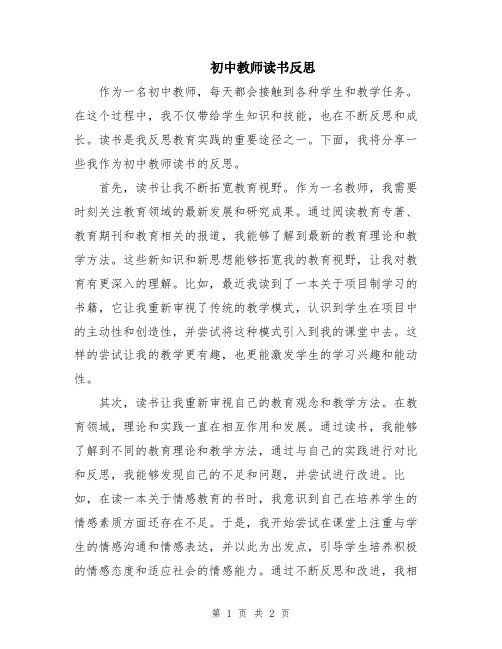 初中教师读书反思

作为一名初中教师，每天都会接触到各种学生和教学任务。在这个过程中，我不仅带给学生知识和技能，也在不断反思和成长。读书是我反思教育实践的重要途径之一。下面，我将分享一些我作为初中教师读书的反思。

首先，读书让我不断拓宽教育视野。作为一名教师，我需要时刻关注教育领域的最新发展和研究成果。通过阅读教育专著、教育期刊和教育相关的报道，我能够了解到最新的教育理论和教学方法。这些新知识和新思想能够拓宽我的教育视野，让我对教育有更深入的理解。比如，最近我读到了一本关于项目制学习的书籍，它让我重新审视了传统的教学模式，认识到学生在项目中的主动性和创造性，并尝试将这种模式引入到我的课堂中去。这样的尝试让我的教学更有趣，也更能激发学生的学习兴趣和能动性。

其次，读书让我重新审视自己的教育观念和教学方法。在教育领域，理论和实践一直在相互作用和发展。通过读书，我能够了解到不同的教育理论和教学方法，通过与自己的实践进行对比和反思，我能够发现自己的不足和问题，并尝试进行改进。比如，在读一本关于情感教育的书时，我意识到自己在培养学生的情感素质方面还存在不足。于是，我开始尝试在课堂上注重与学生的情感沟通和情感表达，并以此为出发点，引导学生培养积极的情感态度和适应社会的情感能力。通过不断反思和改进，我相

第 1 页 共 2 页